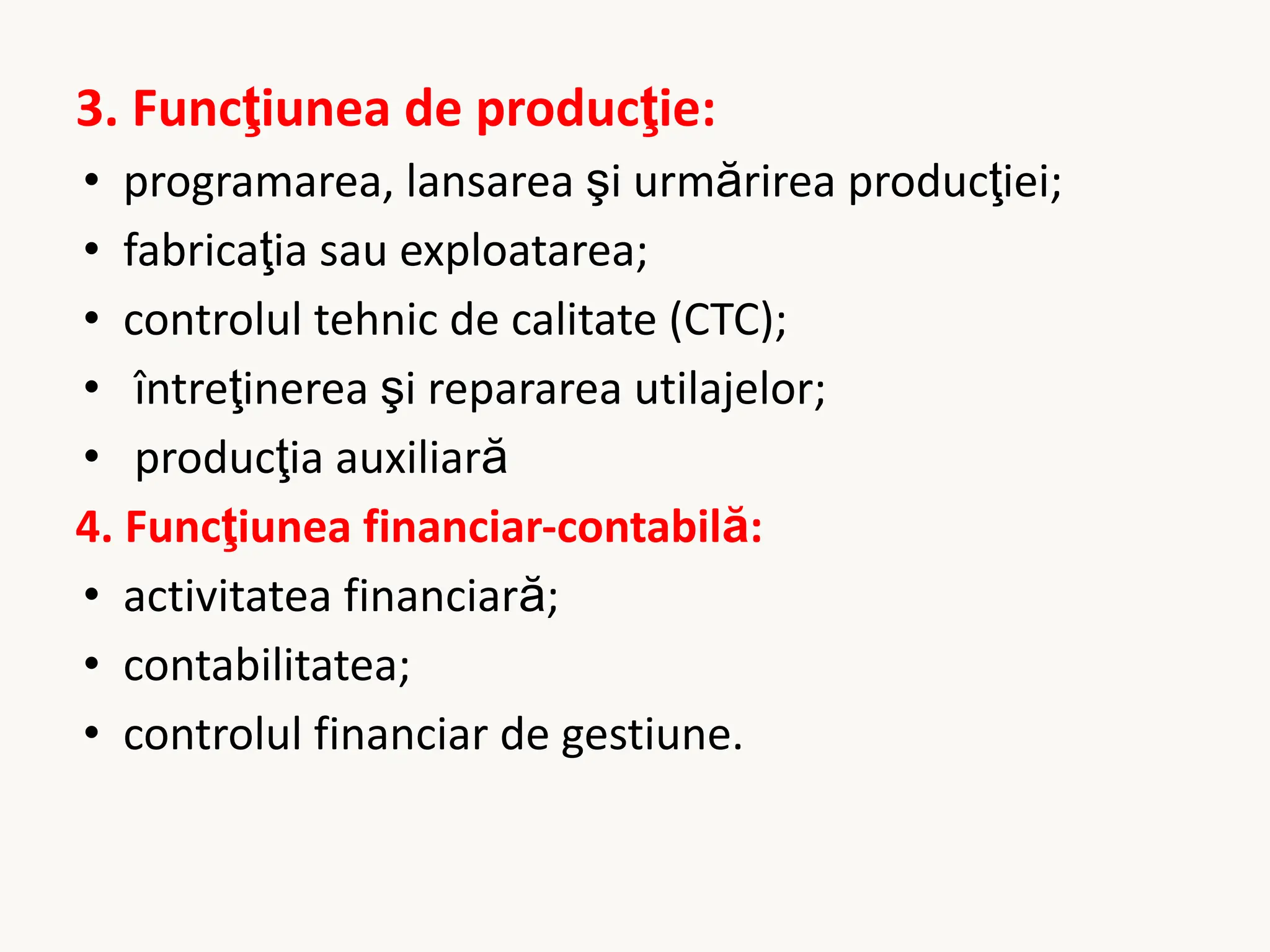 3. Funcţiunea de producţie:
• programarea, lansarea şi urmărirea producţiei;
• fabricaţia sau exploatarea;
• controlul tehnic de calitate (CTC);
• întreţinerea şi repararea utilajelor;
• producţia auxiliară
4. Funcţiunea financiar-contabilă:
• activitatea financiară;
• contabilitatea;
• controlul financiar de gestiune.